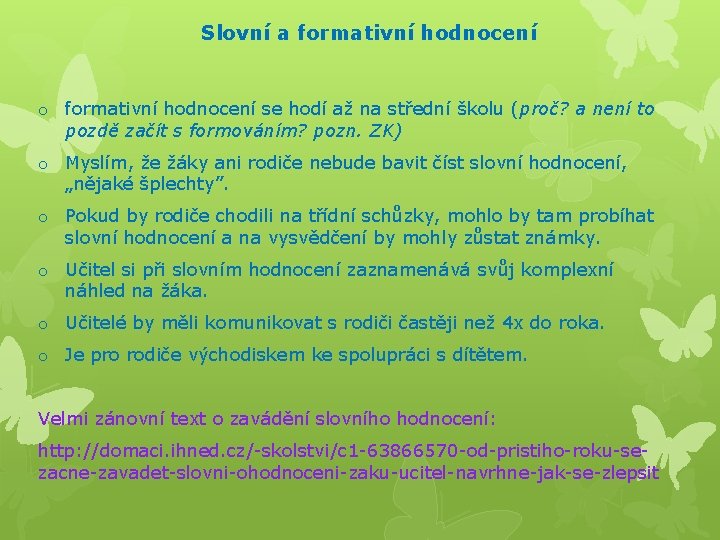 Slovní a formativní hodnocení

o formativní hodnocení se hodí až na střední školu (proč? a není to pozdě začít s formováním? pozn. ZK)

o Myslím, že žáky ani rodiče nebude bavit číst slovní hodnocení, „nějaké šplechty”.

o Pokud by rodiče chodili na třídní schůzky, mohlo by tam probíhat slovní hodnocení a na vysvědčení by mohly zůstat známky.

o Učitel si při slovním hodnocení zaznamenává svůj komplexní náhled na žáka.

o Učitelé by měli komunikovat s rodiči častěji než 4x do roka.

o Je pro rodiče východiskem ke spolupráci s dítětem.

Velmi zánovní text o zavádění slovního hodnocení:

http://domaci.ihned.cz/-skolstvi/c1-63866570-od-pristiho-roku-se-zacne-zavadet-slovni-ohodnoceni-zaku-ucitel-navrhne-jak-se-zlepsit